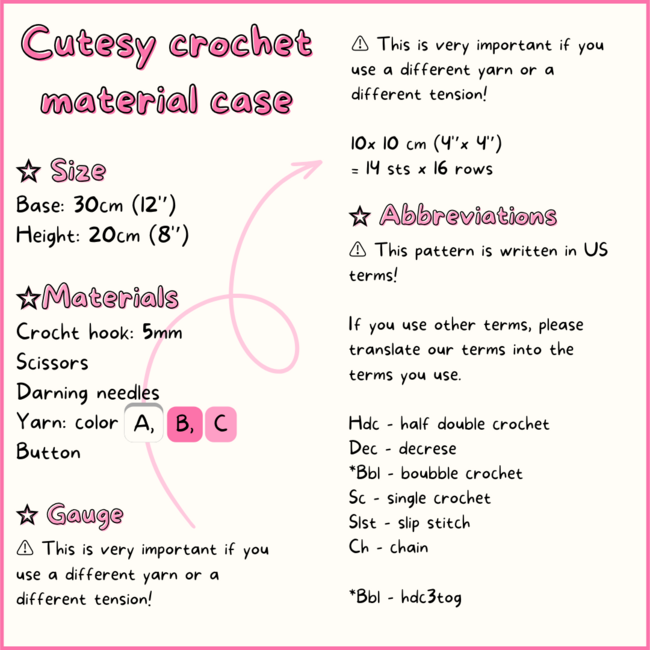 Cutesy crochet material case

☆ Size
Base: 30cm (12'')
Height: 20cm (8'')

☆Materials
Crocht hook: 5mm
Scissors
Darning needles
Yarn: color A, B, C
Button

☆ Gauge
⚠ This is very important if you use a different yarn or a different tension!

⚠ This is very important if you use a different yarn or a different tension!

10x 10 cm (4''x 4'')
= 14 sts x 16 rows

☆ Abbreviations
⚠ This pattern is written in US terms!

If you use other terms, please translate our terms into the terms you use.

Hdc - half double crochet
Dec - decrese
*Bbl - boubble crochet
Sc - single crochet
Slst - slip stitch
Ch - chain

*Bbl - hdc3tog